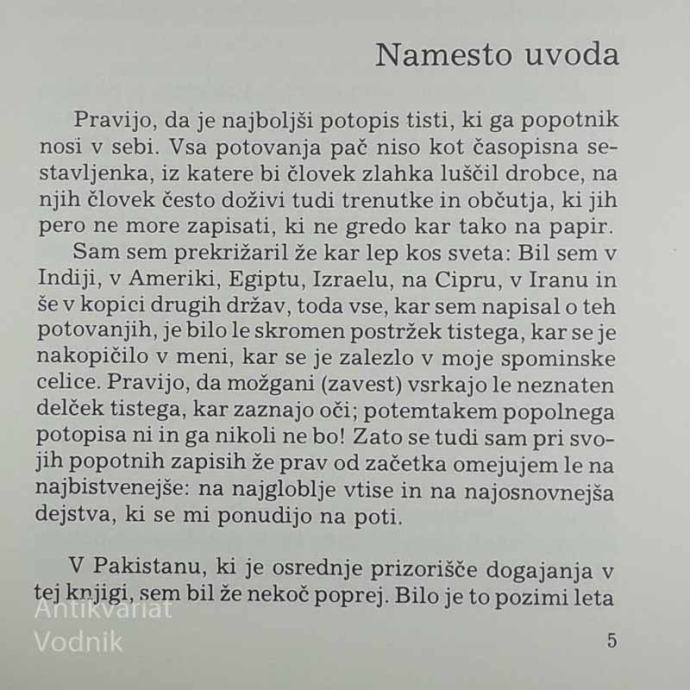 Namesto uvoda

Pravijo, da je najboljši potopis tisti, ki ga popotnik nosi v sebi. Vsa potovanja pač niso kot časopisna sestavljenka, iz katere bi človek zlahka luščil drobce, na njih človek često doživi tudi trenutke in občutja, ki jih pero ne more zapisati, ki ne gredo kar tako na papir.

Sam sem prekrižaril že kar lep kos sveta: Bil sem v Indiji, v Ameriki, Egiptu, Izraelu, na Cipru, v Iranu in še v kopici drugih držav, toda vse, kar sem napisal o teh potovanjih, je bilo le skromen postržek tistega, kar se je nakopičilo v meni, kar se je zalezlo v moje spominske celice. Pravijo, da možgani (zavest) vsrkajo le neznaten delček tistega, kar zaznajo oči; potemtakem popolnega potopisa ni in ga nikoli ne bo! Zato se tudi sam pri svojih popotnih zapisih že prav od začetka omejujem le na najbistvenejše: na najgloblje vtise in na najosnovnejša dejstva, ki se mi ponudijo na poti.

V Pakistanu, ki je osrednje prizorišče dogajanja v tej knjigi, sem bil že nekoč poprej. Bilo je to pozimi leta

Antikvariat Vodnik

5